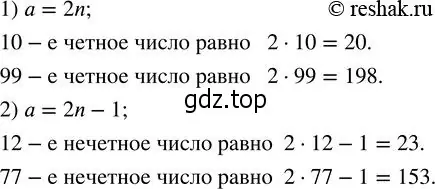 1) $a = 2n$; © reshak.ru

10 – е четное число равно $2 \cdot 10 = 20$.

99 – е четное число равно $2 \cdot 99 = 198$.

gdz.top

2) $a = 2n - 1$;

12 – е нечетное число равно $2 \cdot 12 - 1 = 23$.

77 – е нечетное число равно $2 \cdot 77 - 1 = 153$.